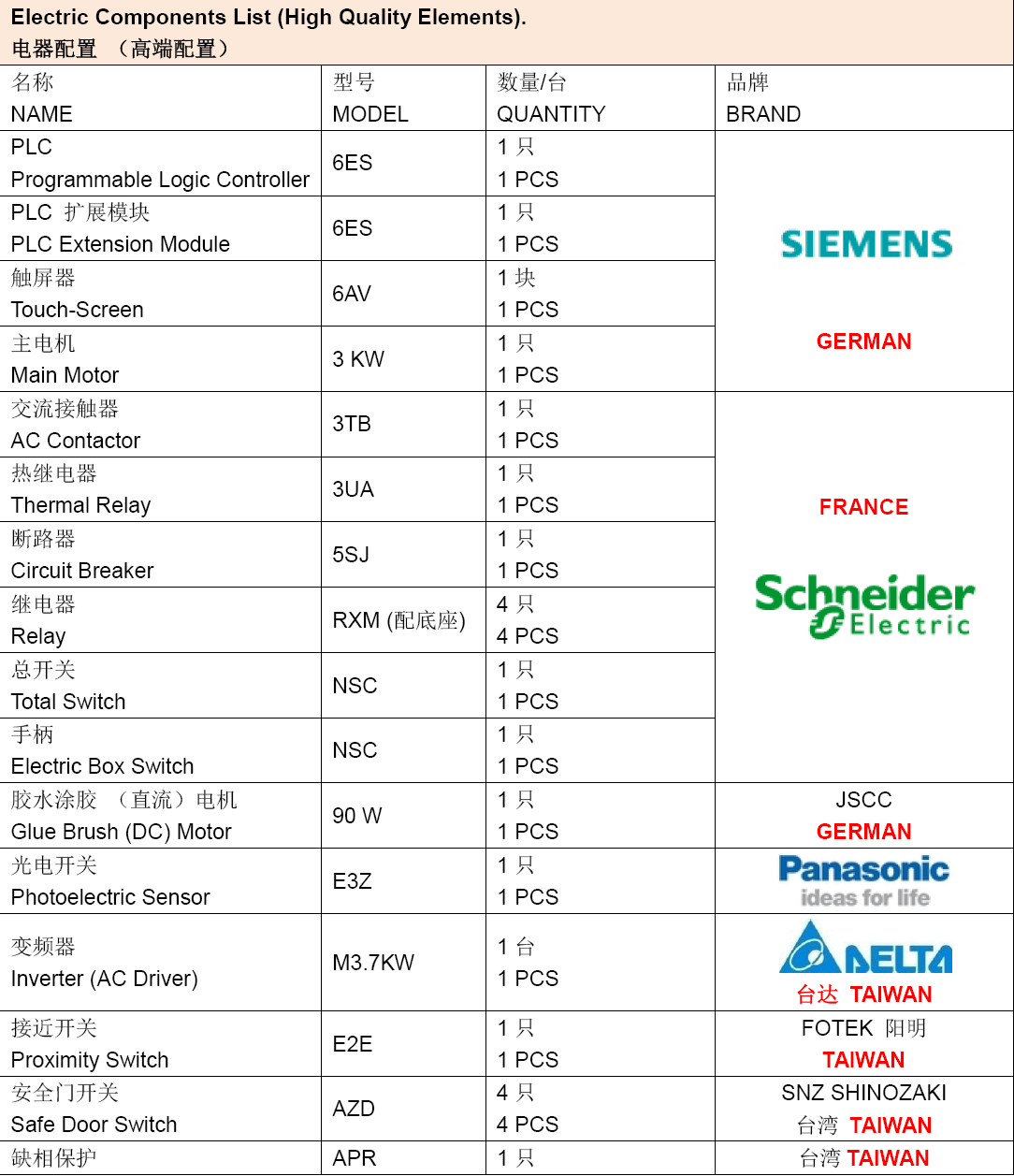 Electric Components List (High Quality Elements).
电器配置 （高端配置）

| 名称 NAME | 型号 MODEL | 数量/台 QUANTITY | 品牌 BRAND |
|---|---|---|---|
| PLC Programmable Logic Controller | 6ES | 1 只 1 PCS | SIEMENS GERMAN |
| PLC 扩展模块 PLC Extension Module | 6ES | 1 只 1 PCS | |
| 触屏器 Touch-Screen | 6AV | 1 块 1 PCS | |
| 主电机 Main Motor | 3 KW | 1 只 1 PCS | |
| 交流接触器 AC Contactor | 3TB | 1 只 1 PCS | FRANCE Schneider Electric |
| 热继电器 Thermal Relay | 3UA | 1 只 1 PCS | |
| 断路器 Circuit Breaker | 5SJ | 1 只 1 PCS | |
| 继电器 Relay | RXM (配底座) | 4 只 4 PCS | |
| 总开关 Total Switch | NSC | 1 只 1 PCS | |
| 手柄 Electric Box Switch | NSC | 1 只 1 PCS | |
| 胶水涂胶 （直流）电机 Glue Brush (DC) Motor | 90 W | 1 只 1 PCS | JSCC GERMAN |
| 光电开关 Photoelectric Sensor | E3Z | 1 只 1 PCS | Panasonic ideas for life |
| 变频器 Inverter (AC Driver) | M3.7KW | 1 台 1 PCS | DELTA 台达 TAIWAN |
| 接近开关 Proximity Switch | E2E | 1 只 1 PCS | FOTEK 阳明 TAIWAN |
| 安全门开关 Safe Door Switch | AZD | 4 只 4 PCS | SNZ SHINOZAKI 台湾 TAIWAN |
| 缺相保护 | APR | 1 只 | 台湾 TAIWAN |